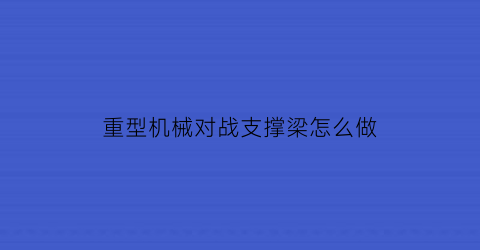 重型机械对战支撑梁怎么做